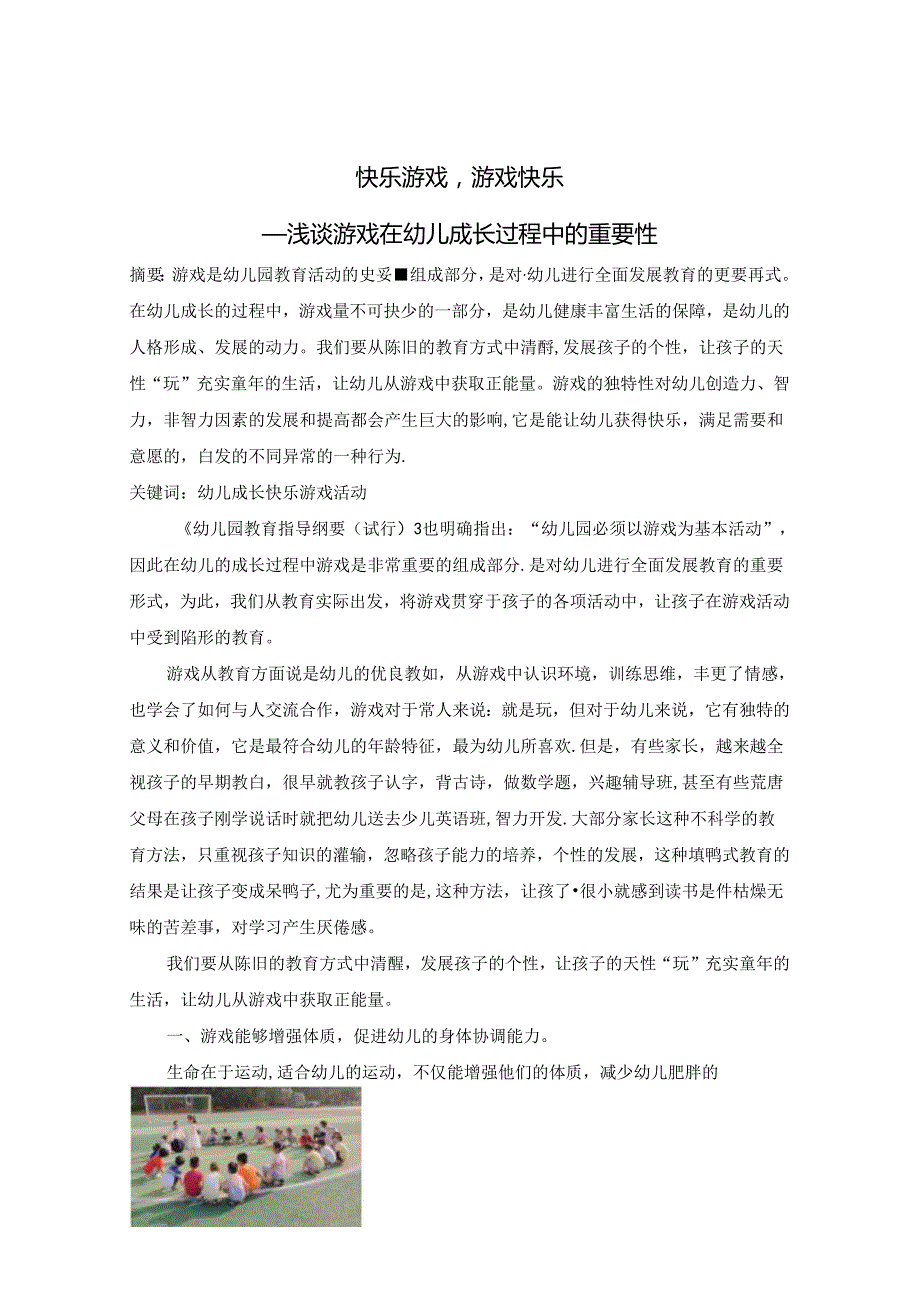 快乐游戏，游戏快乐

—浅谈游戏在幼儿成长过程中的重要性

摘要：游戏是幼儿园教育活动的史妥■组成部分，是对·幼儿进行全面发展教育的更要再式。在幼儿成长的过程中，游戏量不可抉少的一部分，是幼儿健康丰富生活的保障，是幼儿的人格形成、发展的动力。我们要从陈旧的教育方式中清酹，发展孩子的个性，让孩子的天性“玩”充实童年的生活，让幼儿从游戏中获取正能量。游戏的独特性对幼儿创造力、智力，非智力因素的发展和提高都会产生巨大的影响，它是能让幼儿获得快乐，满足需要和意愿的，白发的不同异常的一种行为.

关键词：幼儿成长快乐游戏活动

《幼儿园教育指导纲要（试行）3也明确指出：“幼儿园必须以游戏为基本活动”，因此在幼儿的成长过程中游戏是非常重要的组成部分.是对幼儿进行全面发展教育的重要形式，为此，我们从教育实际出发，将游戏贯穿于孩子的各项活动中，让孩子在游戏活动中受到陷形的教育。

游戏从教育方面说是幼儿的优良教如，从游戏中认识环境，训练思维，丰更了情感，也学会了如何与人交流合作，游戏对于常人来说：就是玩，但对于幼儿来说，它有独特的意义和价值，它是最符合幼儿的年龄特征，最为幼儿所喜欢.但是，有些家长，越来越全视孩子的早期教白，很早就教孩子认字，背古诗，做数学题，兴趣辅导班，甚至有些荒唐父母在孩子刚学说话时就把幼儿送去少儿英语班，智力开发.大部分家长这种不科学的教育方法，只重视孩子知识的灌输，忽略孩子能力的培养，个性的发展，这种填鸭式教育的结果是让孩子变成呆鸭子，尤为重要的是，这种方法，让孩了•很小就感到读书是件枯燥无味的苦差事，对学习产生厌倦感。

我们要从陈旧的教育方式中清醒，发展孩子的个性，让孩子的天性“玩”充实童年的生活，让幼儿从游戏中获取正能量。

一、游戏能够增强体质，促进幼儿的身体协调能力。

生命在于运动，适合幼儿的运动，不仅能增强他们的体质，减少幼儿肥胖的